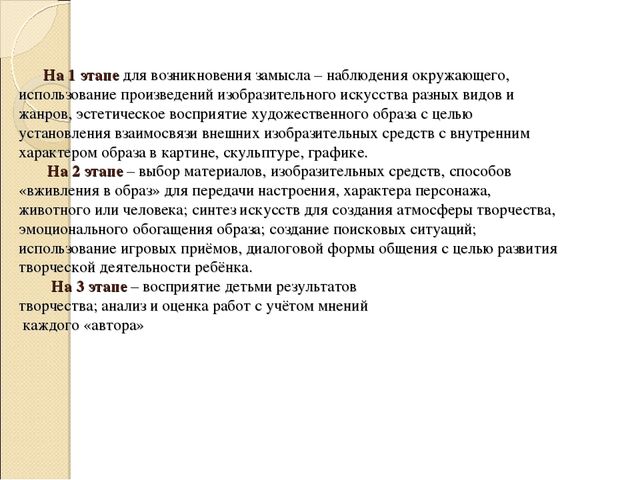 На 1 этапе для возникновения замысла – наблюдения окружающего, использование произведений изобразительного искусства разных видов и жанров, эстетическое восприятие художественного образа с целью установления взаимосвязи внешних изобразительных средств с внутренним характером образа в картине, скульптуре, графике.

На 2 этапе – выбор материалов, изобразительных средств, способов «вживления в образ» для передачи настроения, характера персонажа, животного или человека; синтез искусств для создания атмосферы творчества, эмоционального обогащения образа; создание поисковых ситуаций; использование игровых приёмов, диалоговой формы общения с целью развития творческой деятельности ребёнка.

На 3 этапе – восприятие детьми результатов творчества; анализ и оценка работ с учётом мнений каждого «автора»